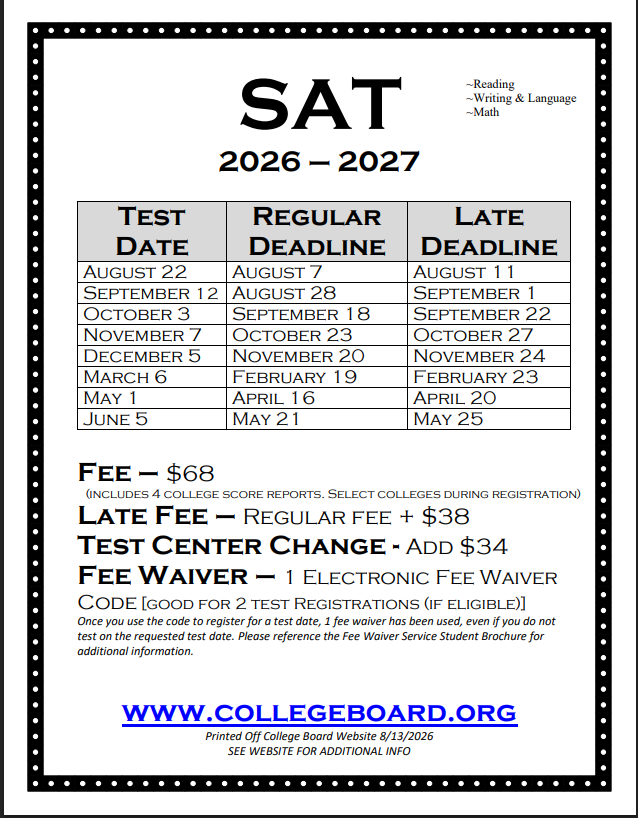 SAT

~Reading
~Writing & Language
~Math

2026 – 2027

| Test Date | Regular Deadline | Late Deadline |
|---|---|---|
| August 22 | August 7 | August 11 |
| September 12 | August 28 | September 1 |
| October 3 | September 18 | September 22 |
| November 7 | October 23 | October 27 |
| December 5 | November 20 | November 24 |
| March 6 | February 19 | February 23 |
| May 1 | April 16 | April 20 |
| June 5 | May 21 | May 25 |

Fee – $68
(includes 4 college score reports. Select colleges during registration)
Late Fee – Regular fee + $38
Test Center Change - Add $34
Fee Waiver – 1 Electronic Fee Waiver Code [good for 2 test Registrations (if eligible)]
Once you use the code to register for a test date, 1 fee waiver has been used, even if you do not test on the requested test date. Please reference the Fee Waiver Service Student Brochure for additional information.

WWW.COLLEGEBOARD.ORG
Printed Off College Board Website 8/13/2026
SEE WEBSITE FOR ADDITIONAL INFO